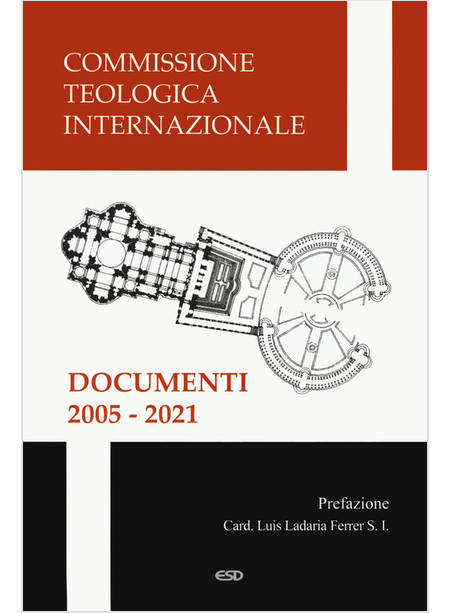 COMMISSIONE
TEOLOGICA
INTERNAZIONALE

DOCUMENTI
2005 - 2021

Prefazione
Card. Luis Ladaria Ferrer S. I.

ESD